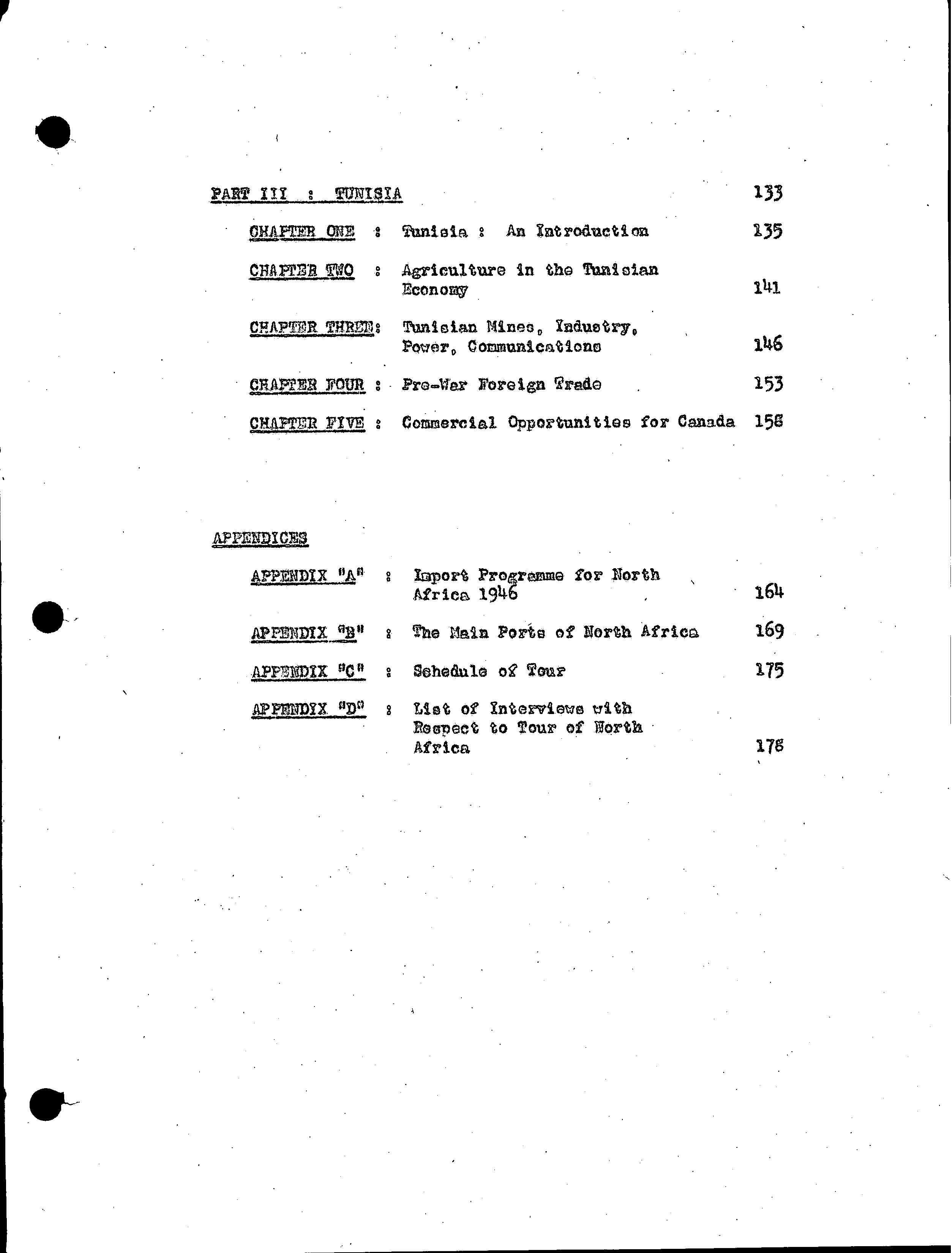 PART III : TUNISIA 133

CHAPTER ONE : Tunisia : An Introduction 135

CHAPTER TWO : Agriculture in the Tunisian Economy 141

CHAPTER THREE: Tunisian Mines, Industry, Power, Communications 146

CHAPTER FOUR : Pre-War Foreign Trade 153

CHAPTER FIVE : Commercial Opportunities for Canada 158

APPENDICES

APPENDIX "A" : Import Programme for North Africa 1946 164

APPENDIX "B" : The Main Ports of North Africa 169

APPENDIX "C" : Schedule of Tour 175

APPENDIX "D" : List of Interviews with Respect to Tour of North Africa 178